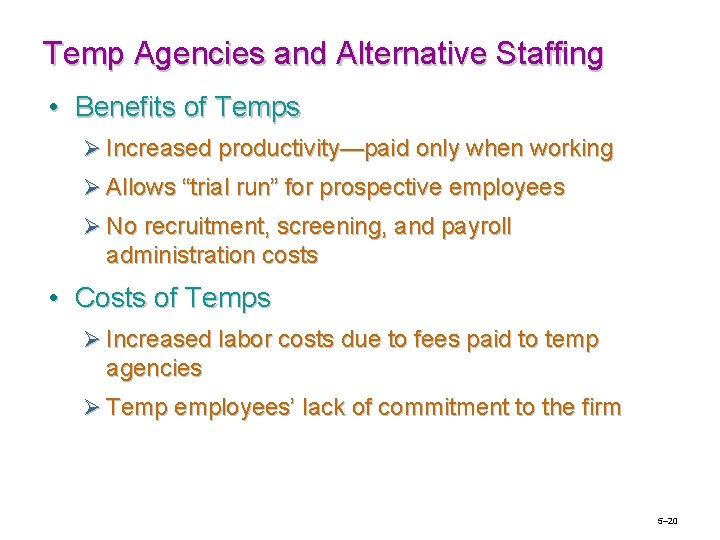 Temp Agencies and Alternative Staffing

• Benefits of Temps

➢ Increased productivity—paid only when working

➢ Allows “trial run” for prospective employees

➢ No recruitment, screening, and payroll administration costs

• Costs of Temps

➢ Increased labor costs due to fees paid to temp agencies

➢ Temp employees’ lack of commitment to the firm

5–20